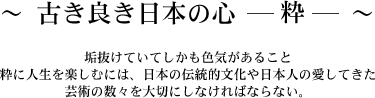 ～ 古き良き日本の心 ― 粋 ― ～

垢抜けていてしかも色気があること
粋に人生を楽しむには、日本の伝統的文化や日本人の愛してきた
芸術の数々を大切にしなければならない。